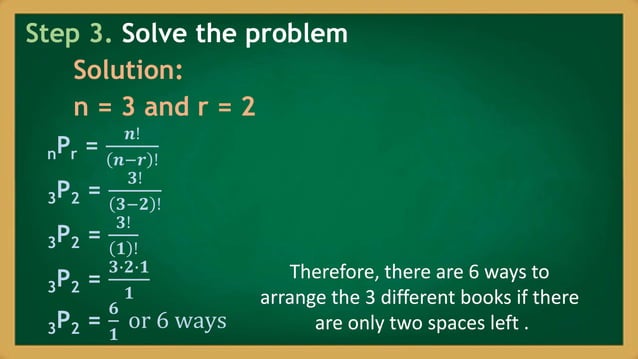 Step 3. Solve the problem

Solution:

n = 3 and r = 2

${}_nP_r = \frac{n!}{(n-r)!}$

${}_3P_2 = \frac{3!}{(3-2)!}$

${}_3P_2 = \frac{3!}{(1)!}$

${}_3P_2 = \frac{3 \cdot 2 \cdot 1}{1}$

${}_3P_2 = \frac{6}{1}$ or 6 ways

Therefore, there are 6 ways to arrange the 3 different books if there are only two spaces left .